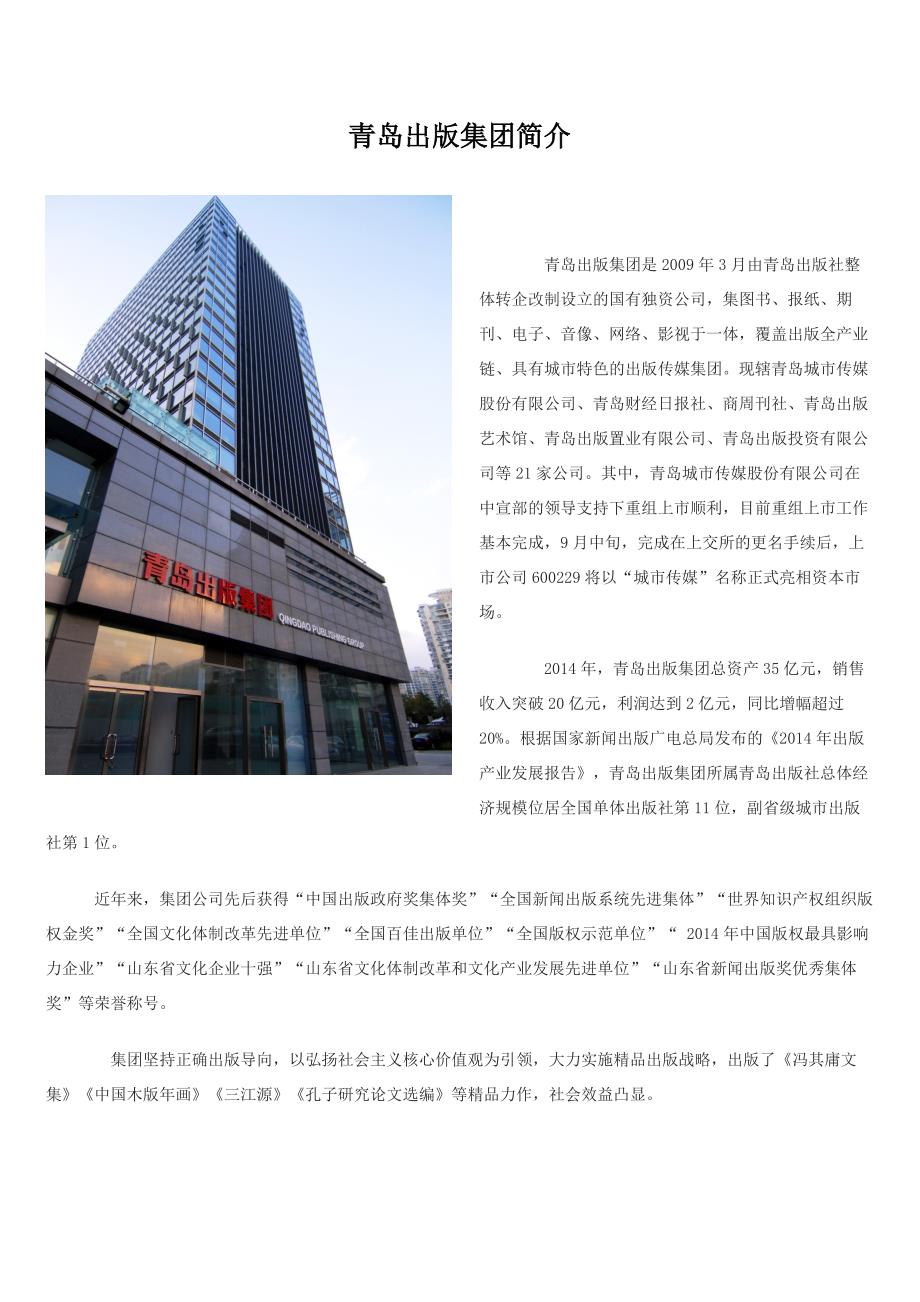 青岛出版集团简介

青岛出版集团

QINGDAO PUBLISHING GROUP

青岛出版集团是 2009 年 3 月由青岛出版社整体转企改制设立的国有独资公司，集图书、报纸、期刊、电子、音像、网络、影视于一体，覆盖出版全产业链、具有城市特色的出版传媒集团。现辖青岛城市传媒股份有限公司、青岛财经日报社、商周刊社、青岛出版艺术馆、青岛出版置业有限公司、青岛出版投资有限公司等 21 家公司。其中，青岛城市传媒股份有限公司在中宣部的领导支持下重组上市顺利，目前重组上市工作基本完成，9 月中旬，完成在上交所的更名手续后，上市公司 600229 将以“城市传媒”名称正式亮相资本市场。

2014 年，青岛出版集团总资产 35 亿元，销售收入突破 20 亿元，利润达到 2 亿元，同比增幅超过 20%。根据国家新闻出版广电总局发布的《2014 年出版产业发展报告》，青岛出版集团所属青岛出版社总体经济规模位居全国单体出版社第 11 位，副省级城市出版社第 1 位。

近年来，集团公司先后获得“中国出版政府奖集体奖”“全国新闻出版系统先进集体”“世界知识产权组织版权金奖”“全国文化体制改革先进单位”“全国百佳出版单位”“全国版权示范单位”“ 2014 年中国版权最具影响力企业”“山东省文化企业十强”“山东省文化体制改革和文化产业发展先进单位”“山东省新闻出版奖优秀集体奖”等荣誉称号。

集团坚持正确出版导向，以弘扬社会主义核心价值观为引领，大力实施精品出版战略，出版了《冯其庸文集》《中国木版年画》《三江源》《孔子研究论文选编》等精品力作，社会效益凸显。